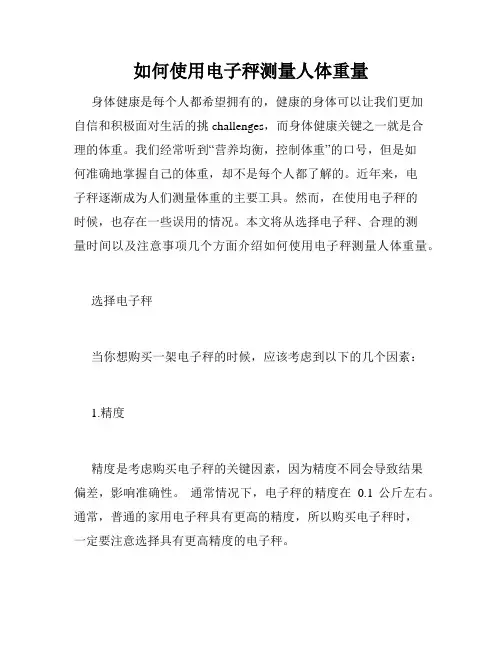 如何使用电子秤测量人体重量

身体健康是每个人都希望拥有的，健康的身体可以让我们更加自信和积极面对生活的挑 challenges，而身体健康关键之一就是合理的体重。我们经常听到“营养均衡，控制体重”的口号，但是如何准确地掌握自己的体重，却不是每个人都了解的。近年来，电子秤逐渐成为人们测量体重的主要工具。然而，在使用电子秤的时候，也存在一些误用的情况。本文将从选择电子秤、合理的测量时间以及注意事项几个方面介绍如何使用电子秤测量人体重量。

选择电子秤

当你想购买一架电子秤的时候，应该考虑到以下的几个因素：

1.精度

精度是考虑购买电子秤的关键因素，因为精度不同会导致结果偏差，影响准确性。 通常情况下，电子秤的精度在 0.1 公斤左右。通常，普通的家用电子秤具有更高的精度，所以购买电子秤时，一定要注意选择具有更高精度的电子秤。